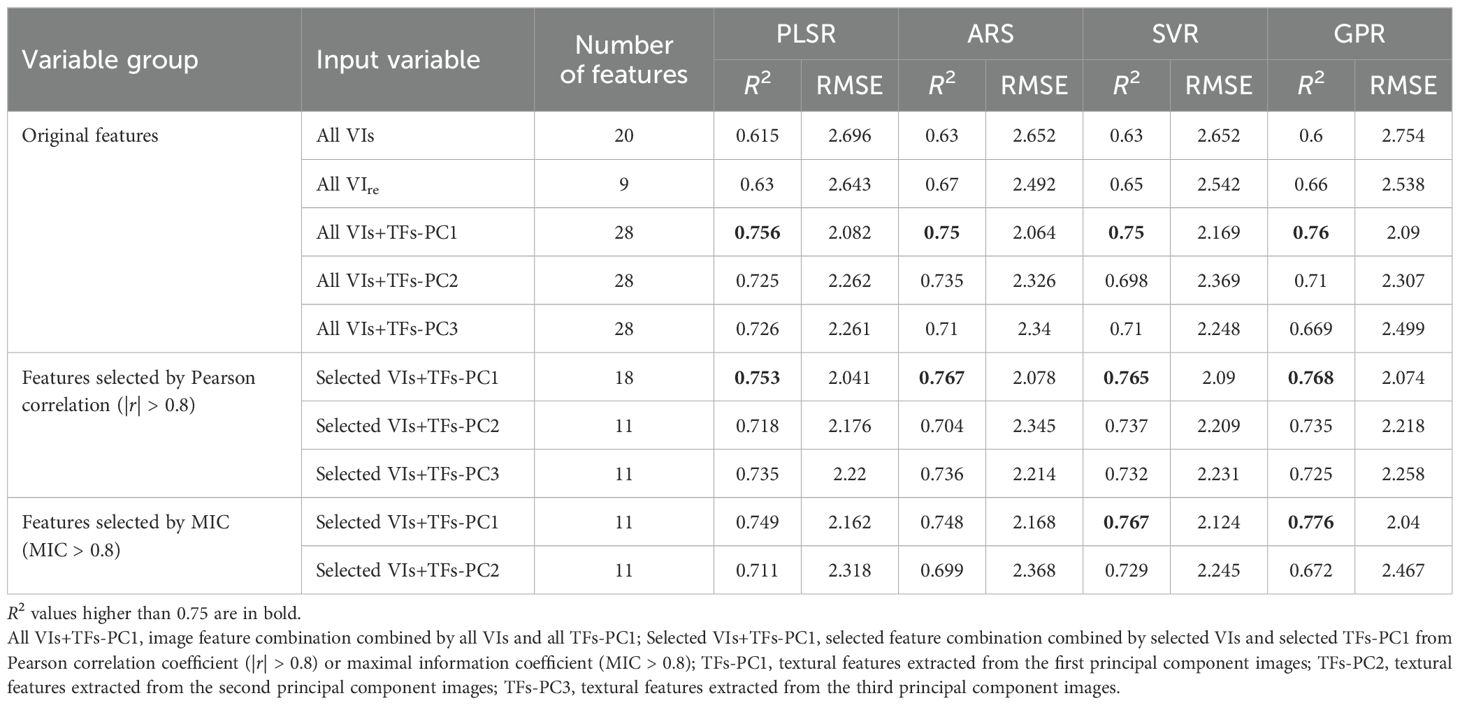 | Variable group | Input variable | Number of features | PLSR $R^2$ | PLSR RMSE | ARS $R^2$ | ARS RMSE | SVR $R^2$ | SVR RMSE | GPR $R^2$ | GPR RMSE |
|---|---|---|---|---|---|---|---|---|---|---|
| Original features | All VIs | 20 | 0.615 | 2.696 | 0.63 | 2.652 | 0.63 | 2.652 | 0.6 | 2.754 |
| | All $VI_{re}$ | 9 | 0.63 | 2.643 | 0.67 | 2.492 | 0.65 | 2.542 | 0.66 | 2.538 |
| | All VIs+TFs-PC1 | 28 | **0.756** | 2.082 | **0.75** | 2.064 | **0.75** | 2.169 | **0.76** | 2.09 |
| | All VIs+TFs-PC2 | 28 | 0.725 | 2.262 | 0.735 | 2.326 | 0.698 | 2.369 | 0.71 | 2.307 |
| | All VIs+TFs-PC3 | 28 | 0.726 | 2.261 | 0.71 | 2.34 | 0.71 | 2.248 | 0.669 | 2.499 |
| Features selected by Pearson correlation ($|r| > 0.8$) | Selected VIs+TFs-PC1 | 18 | **0.753** | 2.041 | **0.767** | 2.078 | **0.765** | 2.09 | **0.768** | 2.074 |
| | Selected VIs+TFs-PC2 | 11 | 0.718 | 2.176 | 0.704 | 2.345 | 0.737 | 2.209 | 0.735 | 2.218 |
| | Selected VIs+TFs-PC3 | 11 | 0.735 | 2.22 | 0.736 | 2.214 | 0.732 | 2.231 | 0.725 | 2.258 |
| Features selected by MIC (MIC > 0.8) | Selected VIs+TFs-PC1 | 11 | 0.749 | 2.162 | 0.748 | 2.168 | **0.767** | 2.124 | **0.776** | 2.04 |
| | Selected VIs+TFs-PC2 | 11 | 0.711 | 2.318 | 0.699 | 2.368 | 0.729 | 2.245 | 0.672 | 2.467 |

$R^2$ values higher than 0.75 are in bold.
All VIs+TFs-PC1, image feature combination combined by all VIs and all TFs-PC1; Selected VIs+TFs-PC1, selected feature combination combined by selected VIs and selected TFs-PC1 from Pearson correlation coefficient ($|r| > 0.8$) or maximal information coefficient (MIC > 0.8); TFs-PC1, textural features extracted from the first principal component images; TFs-PC2, textural features extracted from the second principal component images; TFs-PC3, textural features extracted from the third principal component images.